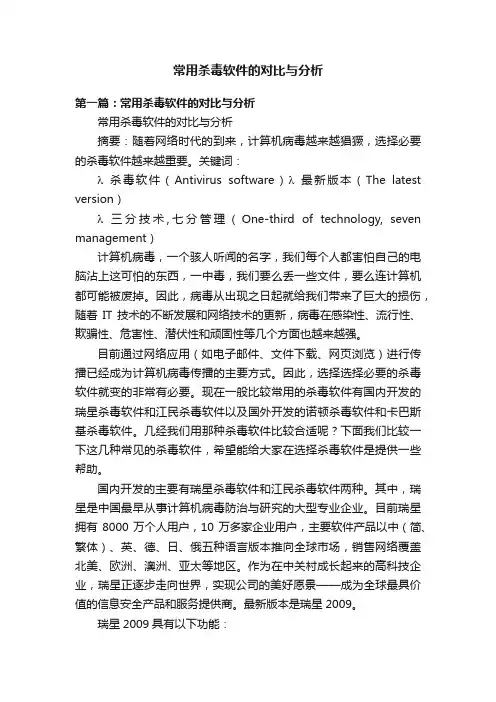 常用杀毒软件的对比与分析

第一篇：常用杀毒软件的对比与分析

常用杀毒软件的对比与分析

摘要：随着网络时代的到来，计算机病毒越来越猖獗，选择必要的杀毒软件越来越重要。关键词：

λ 杀毒软件（Antivirus software）λ 最新版本（The latest version）

λ 三分技术,七分管理（One-third of technology, seven management）

计算机病毒，一个骇人听闻的名字，我们每个人都害怕自己的电脑沾上这可怕的东西，一中毒，我们要么丢一些文件，要么连计算机都可能被废掉。因此，病毒从出现之日起就给我们带来了巨大的损伤，随着 IT 技术的不断发展和网络技术的更新，病毒在感染性、流行性、欺骗性、危害性、潜伏性和顽固性等几个方面也越来越强。

目前通过网络应用（如电子邮件、文件下载、网页浏览）进行传播已经成为计算机病毒传播的主要方式。因此，选择选择必要的杀毒软件就变的非常有必要。现在一般比较常用的杀毒软件有国内开发的瑞星杀毒软件和江民杀毒软件以及国外开发的诺顿杀毒软件和卡巴斯基杀毒软件。几经我们用那种杀毒软件比较合适呢？下面我们比较一下这几种常见的杀毒软件，希望能给大家在选择杀毒软件是提供一些帮助。

国内开发的主要有瑞星杀毒软件和江民杀毒软件两种。其中，瑞星是中国最早从事计算机病毒防治与研究的大型专业企业。目前瑞星拥有 8000 万个人用户，10 万多家企业用户，主要软件产品以中（简、繁体）、英、德、日、俄五种语言版本推向全球市场，销售网络覆盖北美、欧洲、澳洲、亚太等地区。作为在中关村成长起来的高科技企业，瑞星正逐步走向世界，实现公司的美好愿景——成为全球最具价值的信息安全产品和服务提供商。最新版本是瑞星 2009。

瑞星 2009 具有以下功能：